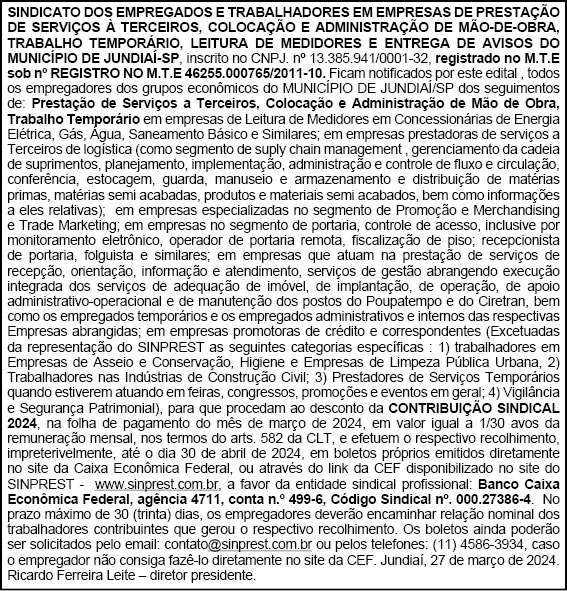 SINDICATO DOS EMPREGADOS E TRABALHADORES EM EMPRESAS DE PRESTAÇÃO DE SERVIÇOS À TERCEIROS, COLOCAÇÃO E ADMINISTRAÇÃO DE MÃO-DE-OBRA, TRABALHO TEMPORÁRIO, LEITURA DE MEDIDORES E ENTREGA DE AVISOS DO MUNICÍPIO DE JUNDIAÍ-SP, inscrito no CNPJ. nº 13.385.941/0001-32, registrado no M.T.E sob nº REGISTRO NO M.T.E 46255.000765/2011-10. Ficam notificados por este edital , todos os empregadores dos grupos econômicos do MUNICÍPIO DE JUNDIAÍ/SP dos seguimentos de: Prestação de Serviços a Terceiros, Colocação e Administração de Mão de Obra, Trabalho Temporário em empresas de Leitura de Medidores em Concessionárias de Energia Elétrica, Gás, Água, Saneamento Básico e Similares; em empresas prestadoras de serviços a Terceiros de logística (como segmento de suply chain management , gerenciamento da cadeia de suprimentos, planejamento, implementação, administração e controle de fluxo e circulação, conferência, estocagem, guarda, manuseio e armazenamento e distribuição de matérias primas, matérias semi acabadas, produtos e materiais semi acabados, bem como informações a eles relativas); em empresas especializadas no segmento de Promoção e Merchandising e Trade Marketing; em empresas no segmento de portaria, controle de acesso, inclusive por monitoramento eletrônico, operador de portaria remota, fiscalização de piso; recepcionista de portaria, folguista e similares; em empresas que atuam na prestação de serviços de recepção, orientação, informação e atendimento, serviços de gestão abrangendo execução integrada dos serviços de adequação de imóvel, de implantação, de operação, de apoio administrativo-operacional e de manutenção dos postos do Poupatempo e do Ciretran, bem como os empregados temporários e os empregados administrativos e internos das respectivas Empresas abrangidas; em empresas promotoras de crédito e correspondentes (Excetuadas da representação do SINPREST as seguintes categorias específicas : 1) trabalhadores em Empresas de Asseio e Conservação, Higiene e Empresas de Limpeza Pública Urbana, 2) Trabalhadores nas Indústrias de Construção Civil; 3) Prestadores de Serviços Temporários quando estiverem atuando em feiras, congressos, promoções e eventos em geral; 4) Vigilância e Segurança Patrimonial), para que procedam ao desconto da CONTRIBUIÇÃO SINDICAL 2024, na folha de pagamento do mês de março de 2024, em valor igual a 1/30 avos da remuneração mensal, nos termos do arts. 582 da CLT, e efetuem o respectivo recolhimento, impreterivelmente, até o dia 30 de abril de 2024, em boletos próprios emitidos diretamente no site da Caixa Econômica Federal, ou através do link da CEF disponibilizado no site do SINPREST - www.sinprest.com.br, a favor da entidade sindical profissional: Banco Caixa Econômica Federal, agência 4711, conta n.º 499-6, Código Sindical nº. 000.27386-4. No prazo máximo de 30 (trinta) dias, os empregadores deverão encaminhar relação nominal dos trabalhadores contribuintes que gerou o respectivo recolhimento. Os boletos ainda poderão ser solicitados pelo email: contato@sinprest.com.br ou pelos telefones: (11) 4586-3934, caso o empregador não consiga fazê-lo diretamente no site da CEF. Jundiaí, 27 de março de 2024. Ricardo Ferreira Leite – diretor presidente.